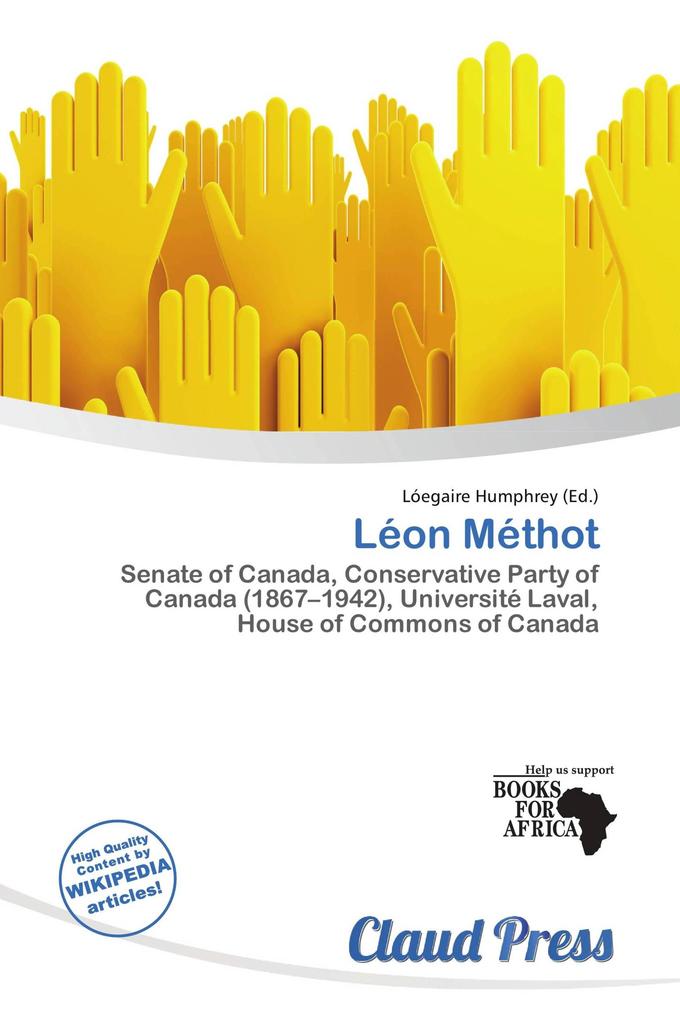 Lóegaire Humphrey (Ed.)

Léon Méthot

Senate of Canada, Conservative Party of Canada (1867–1942), Université Laval, House of Commons of Canada

Help us support
BOOKS FOR AFRICA

High Quality Content by WIKIPEDIA articles!

Claud Press